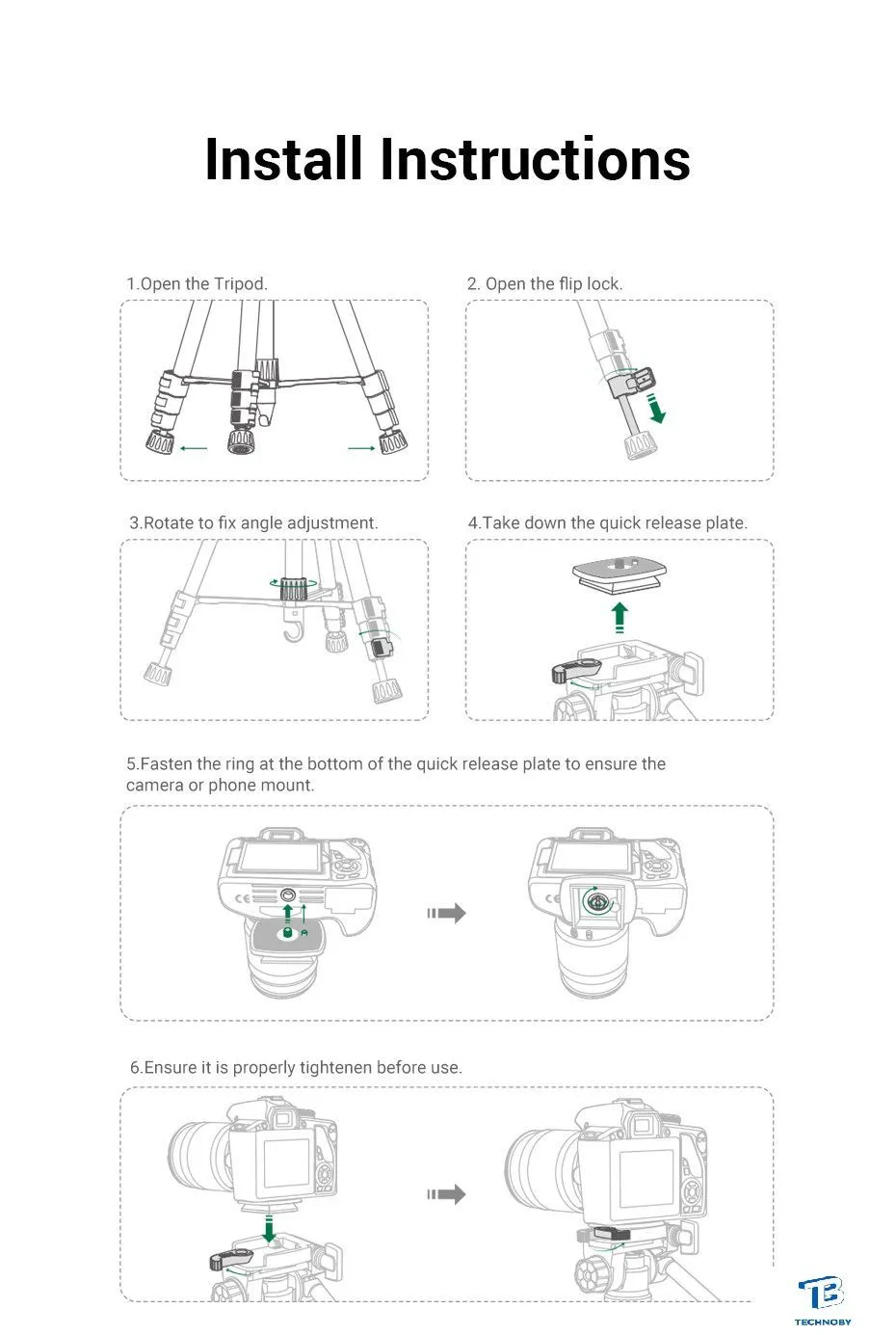 Install Instructions

1.Open the Tripod.

2. Open the flip lock.

3.Rotate to fix angle adjustment.

4.Take down the quick release plate.

5.Fasten the ring at the bottom of the quick release plate to ensure the camera or phone mount.

6.Ensure it is properly tightenen before use.

TB
TECHNOBY